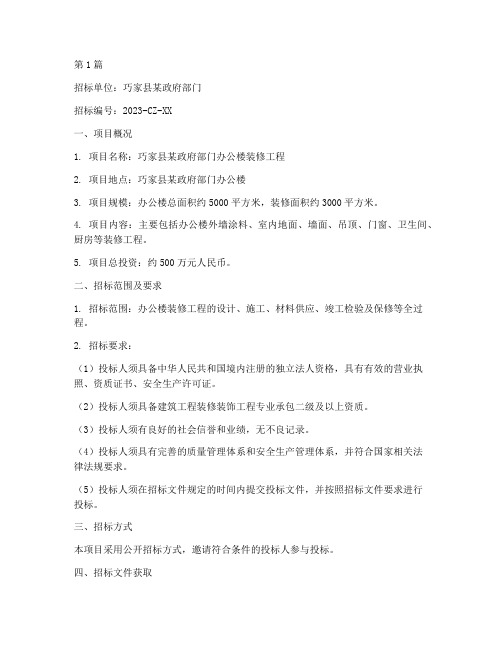 第1篇

招标单位：巧家县某政府部门

招标编号：2023-CZ-XX

一、项目概况

1. 项目名称：巧家县某政府部门办公楼装修工程

2. 项目地点：巧家县某政府部门办公楼

3. 项目规模：办公楼总面积约5000平方米，装修面积约3000平方米。

4. 项目内容：主要包括办公楼外墙涂料、室内地面、墙面、吊顶、门窗、卫生间、厨房等装修工程。

5. 项目总投资：约500万元人民币。

二、招标范围及要求

1. 招标范围：办公楼装修工程的设计、施工、材料供应、竣工检验及保修等全过程。

2. 招标要求：

（1）投标人须具备中华人民共和国境内注册的独立法人资格，具有有效的营业执照、资质证书、安全生产许可证。

（2）投标人须具备建筑工程装修装饰工程专业承包二级及以上资质。

（3）投标人须有良好的社会信誉和业绩，无不良记录。

（4）投标人须具有完善的质量管理体系和安全生产管理体系，并符合国家相关法律法规要求。

（5）投标人须在招标文件规定的时间内提交投标文件，并按照招标文件要求进行投标。

三、招标方式

本项目采用公开招标方式，邀请符合条件的投标人参与投标。

四、招标文件获取